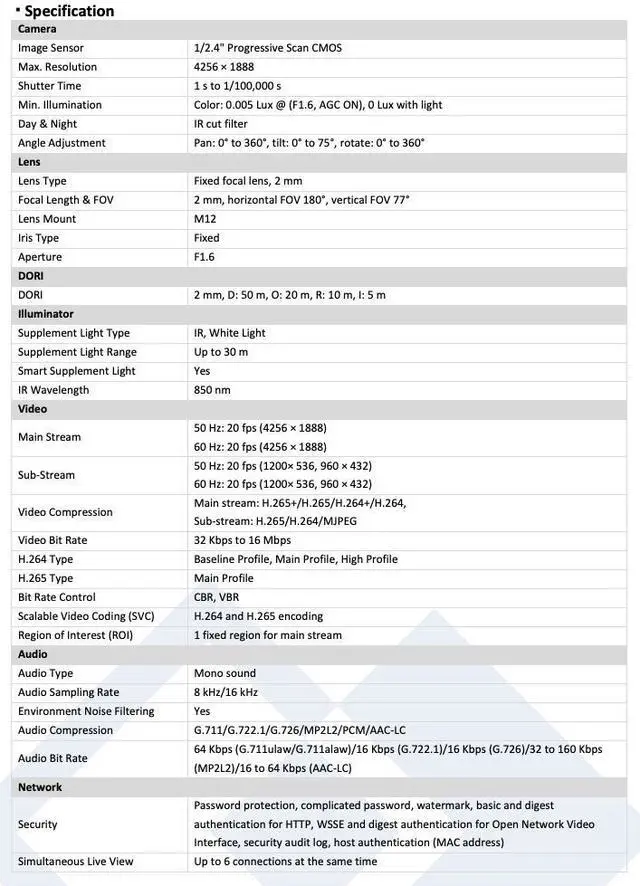 ▪ Specification

| Camera | |
|---|---|
| Image Sensor | 1/2.4" Progressive Scan CMOS |
| Max. Resolution | 4256 × 1888 |
| Shutter Time | 1 s to 1/100,000 s |
| Min. Illumination | Color: 0.005 Lux @ (F1.6, AGC ON), 0 Lux with light |
| Day & Night | IR cut filter |
| Angle Adjustment | Pan: 0° to 360°, tilt: 0° to 75°, rotate: 0° to 360° |
| **Lens** | |
| Lens Type | Fixed focal lens, 2 mm |
| Focal Length & FOV | 2 mm, horizontal FOV 180°, vertical FOV 77° |
| Lens Mount | M12 |
| Iris Type | Fixed |
| Aperture | F1.6 |
| **DORI** | |
| DORI | 2 mm, D: 50 m, O: 20 m, R: 10 m, I: 5 m |
| **Illuminator** | |
| Supplement Light Type | IR, White Light |
| Supplement Light Range | Up to 30 m |
| Smart Supplement Light | Yes |
| IR Wavelength | 850 nm |
| **Video** | |
| Main Stream | 50 Hz: 20 fps (4256 × 1888) 60 Hz: 20 fps (4256 × 1888) |
| Sub-Stream | 50 Hz: 20 fps (1200× 536, 960 × 432) 60 Hz: 20 fps (1200× 536, 960 × 432) |
| Video Compression | Main stream: H.265+/H.265/H.264+/H.264, Sub-stream: H.265/H.264/MJPEG |
| Video Bit Rate | 32 Kbps to 16 Mbps |
| H.264 Type | Baseline Profile, Main Profile, High Profile |
| H.265 Type | Main Profile |
| Bit Rate Control | CBR, VBR |
| Scalable Video Coding (SVC) | H.264 and H.265 encoding |
| Region of Interest (ROI) | 1 fixed region for main stream |
| **Audio** | |
| Audio Type | Mono sound |
| Audio Sampling Rate | 8 kHz/16 kHz |
| Environment Noise Filtering | Yes |
| Audio Compression | G.711/G.722.1/G.726/MP2L2/PCM/AAC-LC |
| Audio Bit Rate | 64 Kbps (G.711ulaw/G.711alaw)/16 Kbps (G.722.1)/16 Kbps (G.726)/32 to 160 Kbps (MP2L2)/16 to 64 Kbps (AAC-LC) |
| **Network** | |
| Security | Password protection, complicated password, watermark, basic and digest authentication for HTTP, WSSE and digest authentication for Open Network Video Interface, security audit log, host authentication (MAC address) |
| Simultaneous Live View | Up to 6 connections at the same time |